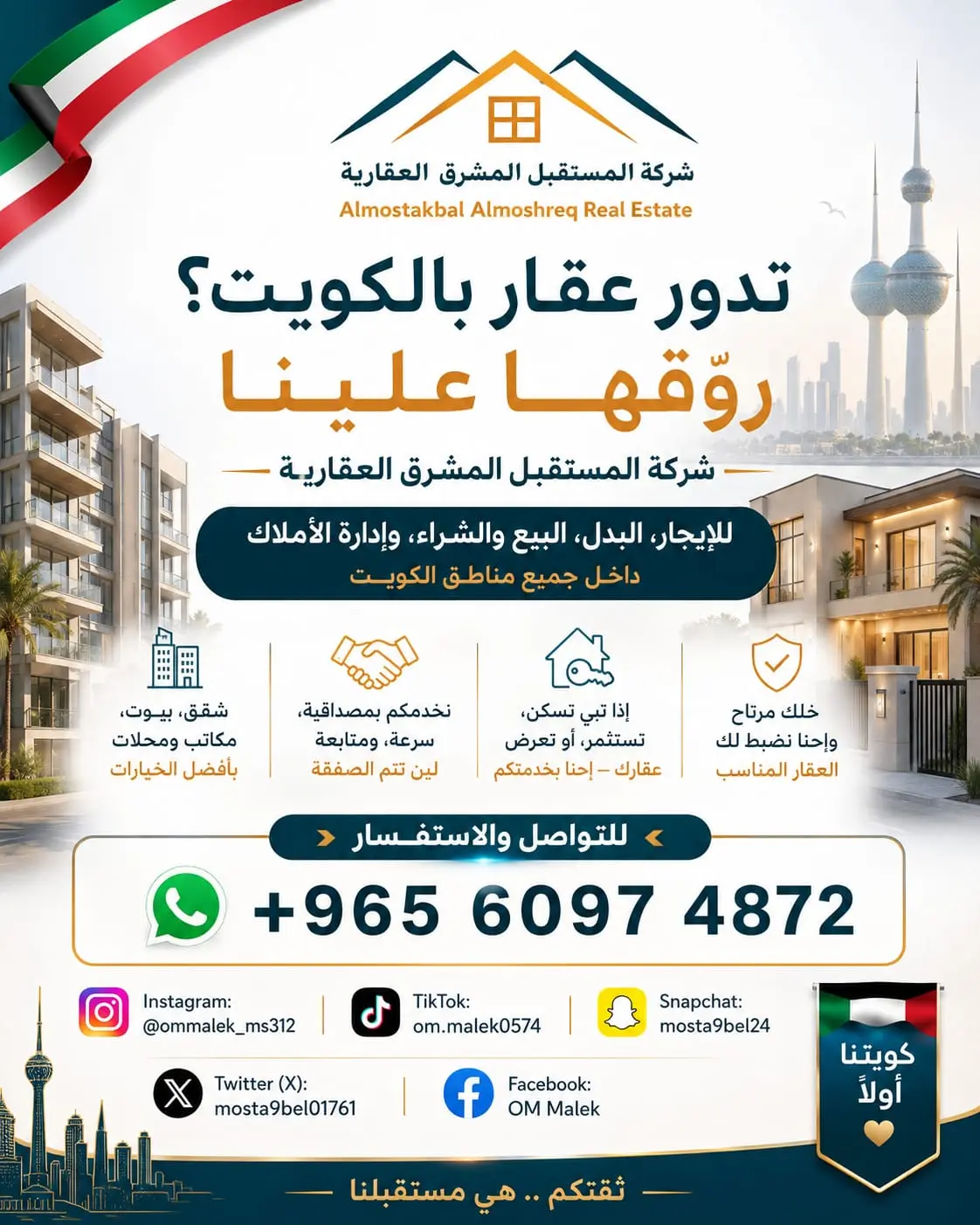 شركة المستقبل المشرق العقارية
Almostakbal Almoshreq Real Estate

تدور عقار بالكويت؟
روّقها علينا

شركة المستقبل المشرق العقارية

للإيجار، البدل، البيع والشراء، وإدارة الأملاك
داخل جميع مناطق الكويت

خلك مرتاح وإحنا نضبط لك العقار المناسب

إذا تبي تسكن، تستثمر، أو تعرض عقارك – إحنا بخدمتكم

نخدمكم بمصداقية، سرعة، ومتابعة لين تتم الصفقة

شقق، بيوت، مكاتب ومحلات بأفضل الخيارات

للتواصل والاستفسار

+965 6097 4872

Instagram: @ommalek_ms312
TikTok: om.malek0574
Snapchat: mosta9bel24
Twitter (X): mosta9bel01761
Facebook: OM Malek

كويتنا أولاً

ثقتكم .. هي مستقبلنا